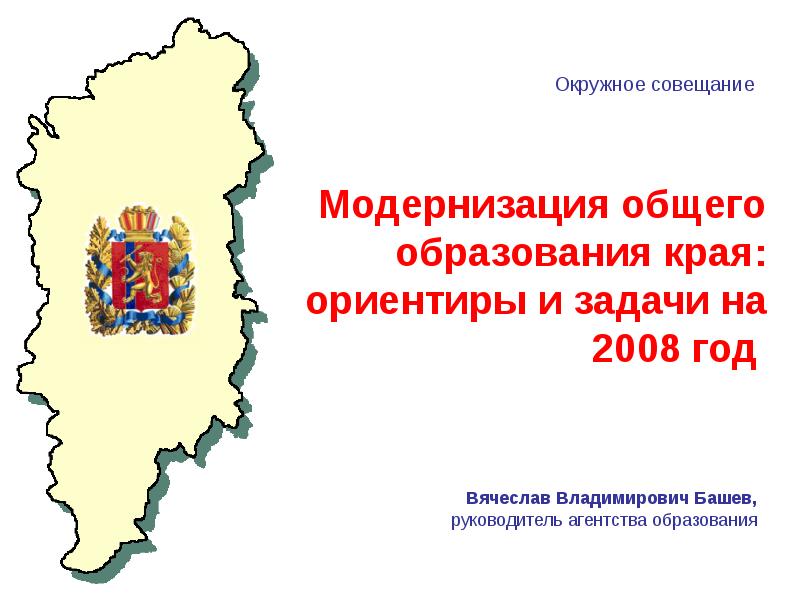 Окружное совещание

Модернизация общего образования края: ориентиры и задачи на 2008 год

Вячеслав Владимирович Башев,
руководитель агентства образования